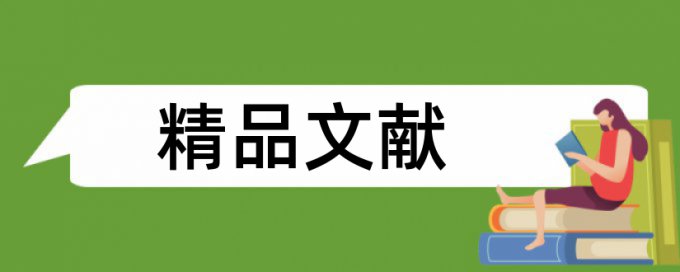 精品文献